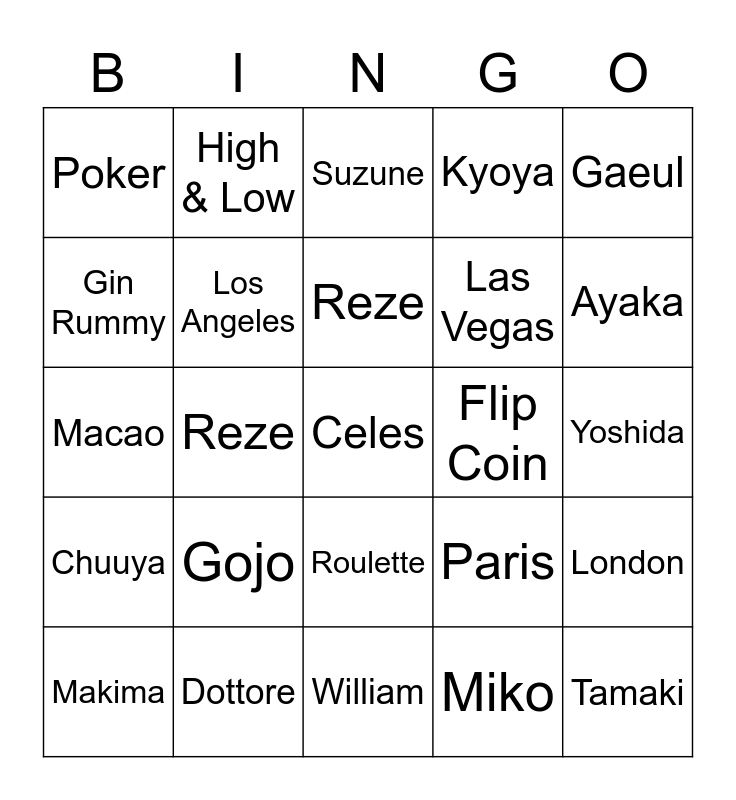 | B | I | N | G | O |
|---|---|---|---|---|
| Poker | High & Low | Suzune | Kyoya | Gaeul |
| Gin Rummy | Los Angeles | Reze | Las Vegas | Ayaka |
| Macao | Reze | Celes | Flip Coin | Yoshida |
| Chuuya | Gojo | Roulette | Paris | London |
| Makima | Dottore | William | Miko | Tamaki |